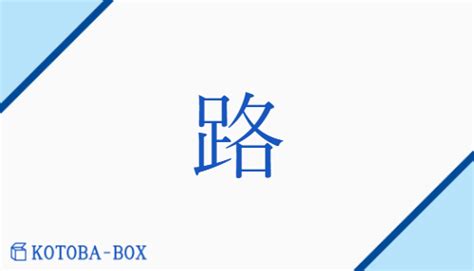 路

KOTOBA-BOX